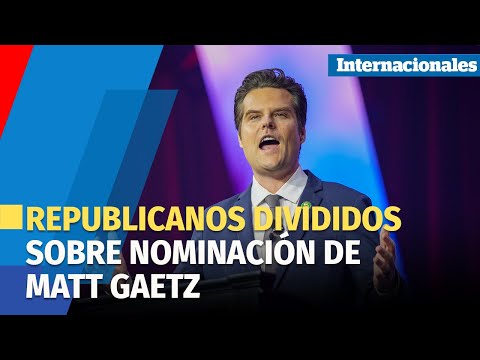 Internacionales

REPUBLICANOS DIVIDIDOS SOBRE NOMINACIÓN DE MATT GAETZ